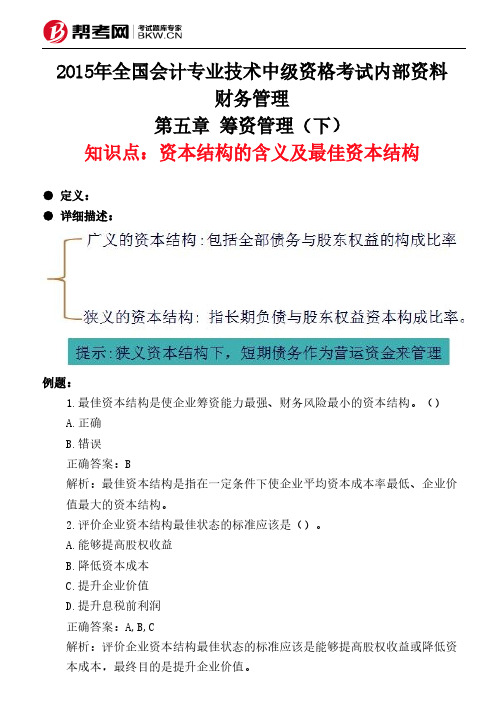 帮考网 考试题库专家 BKW.CN

2015年全国会计专业技术中级资格考试内部资料
财务管理
第五章 筹资管理（下）
知识点：资本结构的含义及最佳资本结构

● 定义：
● 详细描述：

广义的资本结构：包括全部债务与股东权益的构成比率

狭义的资本结构：指长期负债与股东权益资本构成比率。

提示：狭义资本结构下，短期债务作为营运资金来管理

例题：
1.最佳资本结构是使企业筹资能力最强、财务风险最小的资本结构。（）
A.正确
B.错误
正确答案：B
解析：最佳资本结构是指在一定条件下使企业平均资本成本率最低、企业价值最大的资本结构。
2.评价企业资本结构最佳状态的标准应该是（）。
A.能够提高股权收益
B.降低资本成本
C.提升企业价值
D.提升息税前利润
正确答案：A,B,C
解析：评价企业资本结构最佳状态的标准应该是能够提高股权收益或降低资本成本，最终目的是提升企业价值。